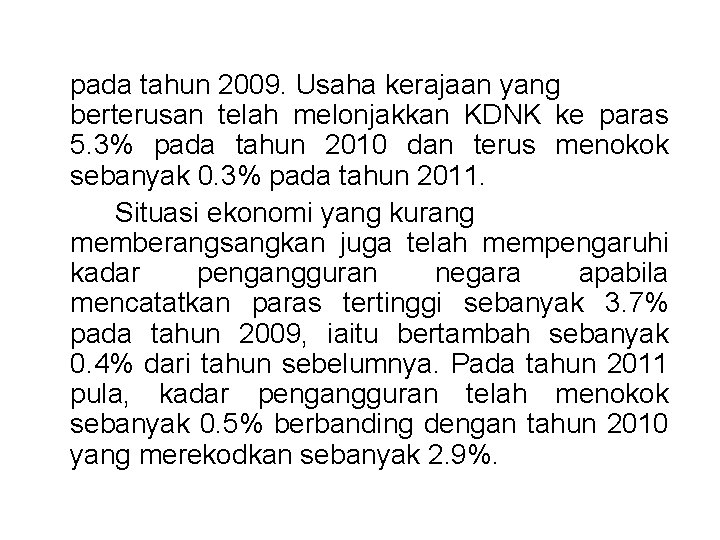 pada tahun 2009. Usaha kerajaan yang berterusan telah melonjakkan KDNK ke paras 5.3% pada tahun 2010 dan terus menokok sebanyak 0.3% pada tahun 2011.

Situasi ekonomi yang kurang memberangsangkan juga telah mempengaruhi kadar pengangguran negara apabila mencatatkan paras tertinggi sebanyak 3.7% pada tahun 2009, iaitu bertambah sebanyak 0.4% dari tahun sebelumnya. Pada tahun 2011 pula, kadar pengangguran telah menokok sebanyak 0.5% berbanding dengan tahun 2010 yang merekodkan sebanyak 2.9%.